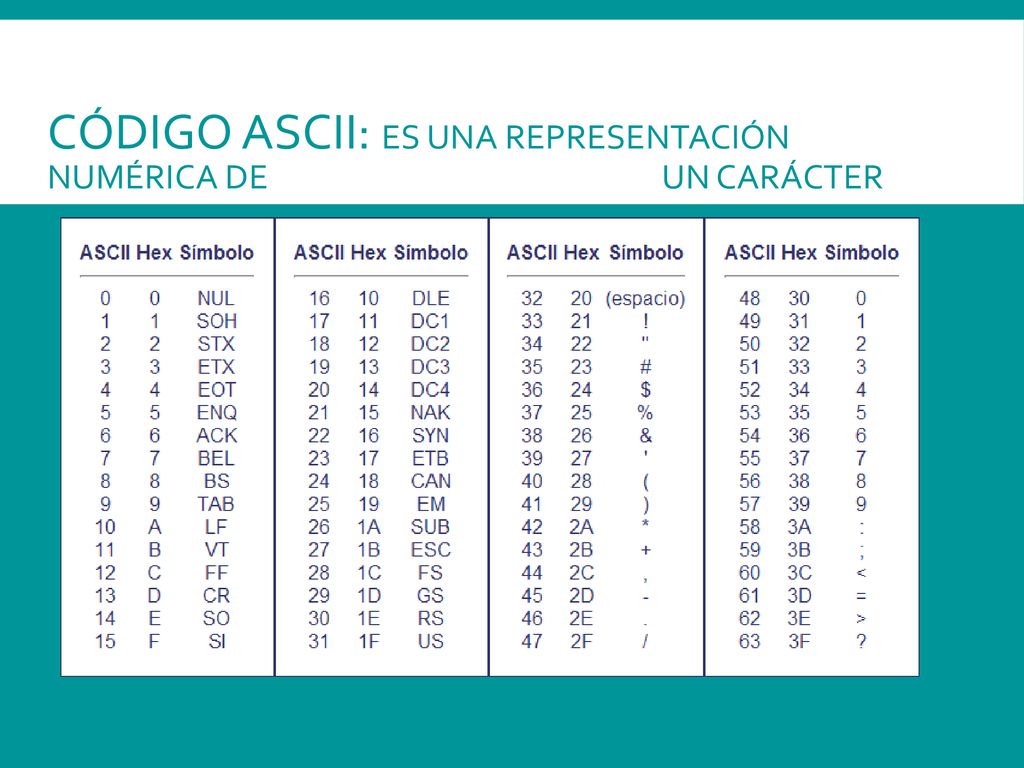 CÓDIGO ASCII: ES UNA REPRESENTACIÓN NUMÉRICA DE UN CARÁCTER

| ASCII | Hex | Símbolo |
|---|---|---|
| 0 | 0 | NUL |
| 1 | 1 | SOH |
| 2 | 2 | STX |
| 3 | 3 | ETX |
| 4 | 4 | EOT |
| 5 | 5 | ENQ |
| 6 | 6 | ACK |
| 7 | 7 | BEL |
| 8 | 8 | BS |
| 9 | 9 | TAB |
| 10 | A | LF |
| 11 | B | VT |
| 12 | C | FF |
| 13 | D | CR |
| 14 | E | SO |
| 15 | F | SI |

| ASCII | Hex | Símbolo |
|---|---|---|
| 16 | 10 | DLE |
| 17 | 11 | DC1 |
| 18 | 12 | DC2 |
| 19 | 13 | DC3 |
| 20 | 14 | DC4 |
| 21 | 15 | NAK |
| 22 | 16 | SYN |
| 23 | 17 | ETB |
| 24 | 18 | CAN |
| 25 | 19 | EM |
| 26 | 1A | SUB |
| 27 | 1B | ESC |
| 28 | 1C | FS |
| 29 | 1D | GS |
| 30 | 1E | RS |
| 31 | 1F | US |

| ASCII | Hex | Símbolo |
|---|---|---|
| 32 | 20 | (espacio) |
| 33 | 21 | ! |
| 34 | 22 | " |
| 35 | 23 | # |
| 36 | 24 | $ |
| 37 | 25 | % |
| 38 | 26 | & |
| 39 | 27 | ' |
| 40 | 28 | ( |
| 41 | 29 | ) |
| 42 | 2A | * |
| 43 | 2B | + |
| 44 | 2C | , |
| 45 | 2D | - |
| 46 | 2E | . |
| 47 | 2F | / |

| ASCII | Hex | Símbolo |
|---|---|---|
| 48 | 30 | 0 |
| 49 | 31 | 1 |
| 50 | 32 | 2 |
| 51 | 33 | 3 |
| 52 | 34 | 4 |
| 53 | 35 | 5 |
| 54 | 36 | 6 |
| 55 | 37 | 7 |
| 56 | 38 | 8 |
| 57 | 39 | 9 |
| 58 | 3A | : |
| 59 | 3B | ; |
| 60 | 3C | < |
| 61 | 3D | = |
| 62 | 3E | > |
| 63 | 3F | ? |